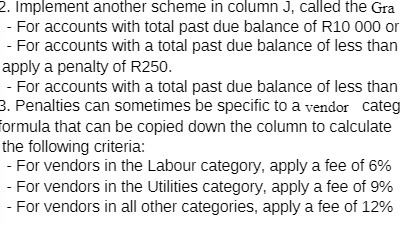 2. Implement another scheme in column J, called the Gra
- For accounts with total past due balance of R10 000 or
- For accounts with a total past due balance of less than apply a penalty of R250.
- For accounts with a total past due balance of less than
3. Penalties can sometimes be specific to a vendor categ formula that can be copied down the column to calculate the following criteria:
- For vendors in the Labour category, apply a fee of 6%
- For vendors in the Utilities category, apply a fee of 9%
- For vendors in all other categories, apply a fee of 12%